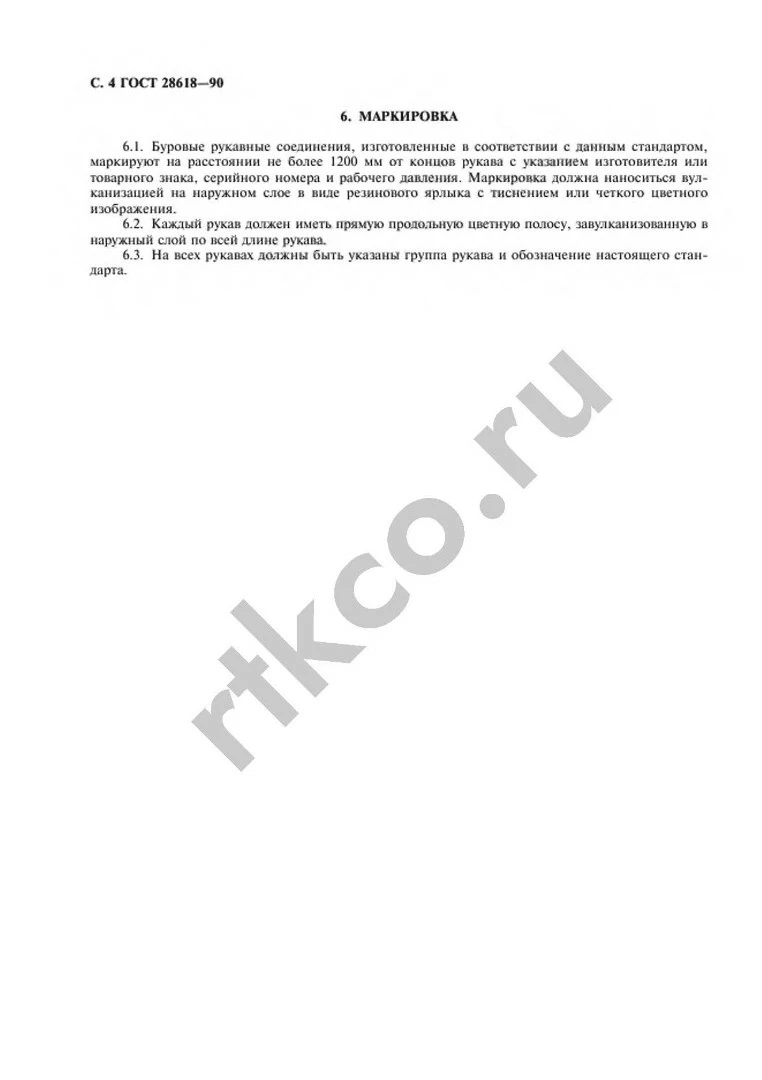 С. 4 ГОСТ 28618—90

6. МАРКИРОВКА

6.1. Буровые рукавные соединения, изготовленные в соответствии с данным стандартом, маркируют на расстоянии не более 1200 мм от концов рукава с указанием изготовителя или товарного знака, серийного номера и рабочего давления. Маркировка должна наноситься вулканизацией на наружном слое в виде резинового ярлыка с тиснением или четкого цветного изображения.

6.2. Каждый рукав должен иметь прямую продольную цветную полосу, завулканизованную в наружный слой по всей длине рукава.

6.3. На всех рукавах должны быть указаны группа рукава и обозначение настоящего стандарта.

rtkco.ru